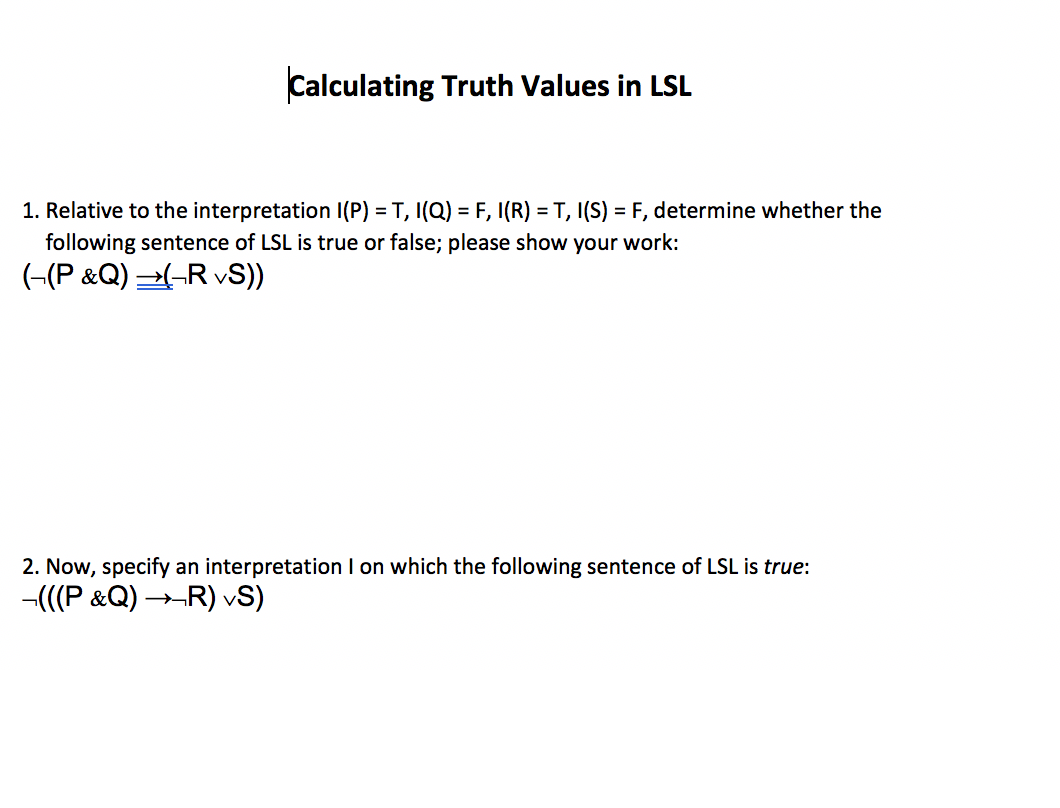 Calculating Truth Values in LSL

1. Relative to the interpretation I(P) = T, I(Q) = F, I(R) = T, I(S) = F, determine whether the following sentence of LSL is true or false; please show your work:
$(\neg(P \& Q) \rightarrow (\neg R \vee S))$

2. Now, specify an interpretation I on which the following sentence of LSL is *true*:
$\neg(((P \& Q) \rightarrow \neg R) \vee S)$